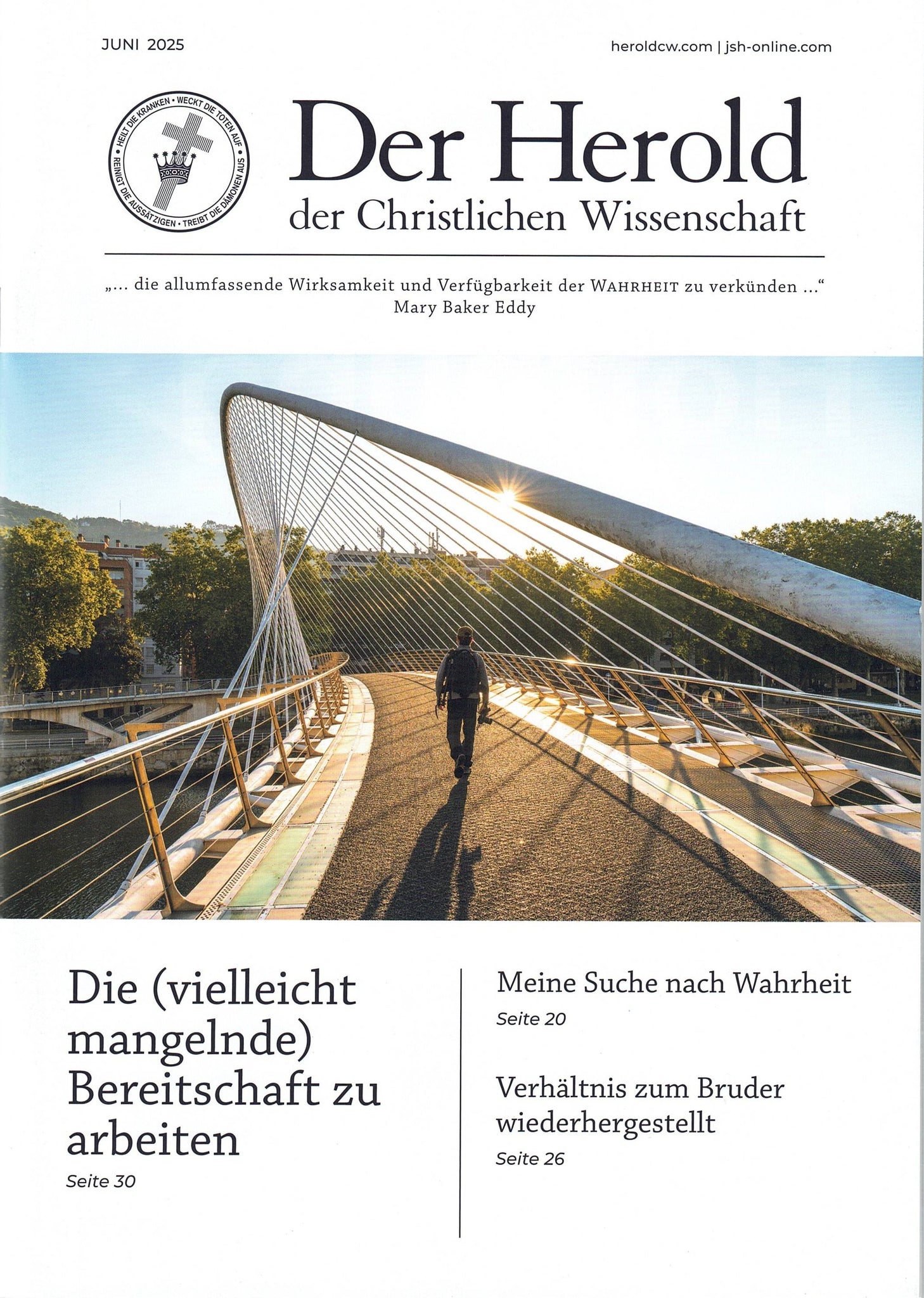 JUNI 2025

heroldcw.com | jsh-online.com

HEILT DIE KRANKEN • WECKT DIE TOTEN AUF • REINIGT DIE AUSSÄTZIGEN • TREIBT DIE DÄMONEN AUS

Der Herold
der Christlichen Wissenschaft

„... die allumfassende Wirksamkeit und Verfügbarkeit der WAHRHEIT zu verkünden ...“
Mary Baker Eddy

Die (vielleicht mangelnde) Bereitschaft zu arbeiten
Seite 30

Meine Suche nach Wahrheit
Seite 20

Verhältnis zum Bruder wiederhergestellt
Seite 26